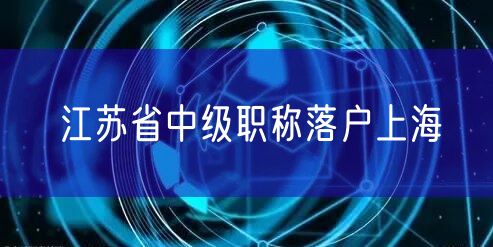 江苏省中级职称落户上海